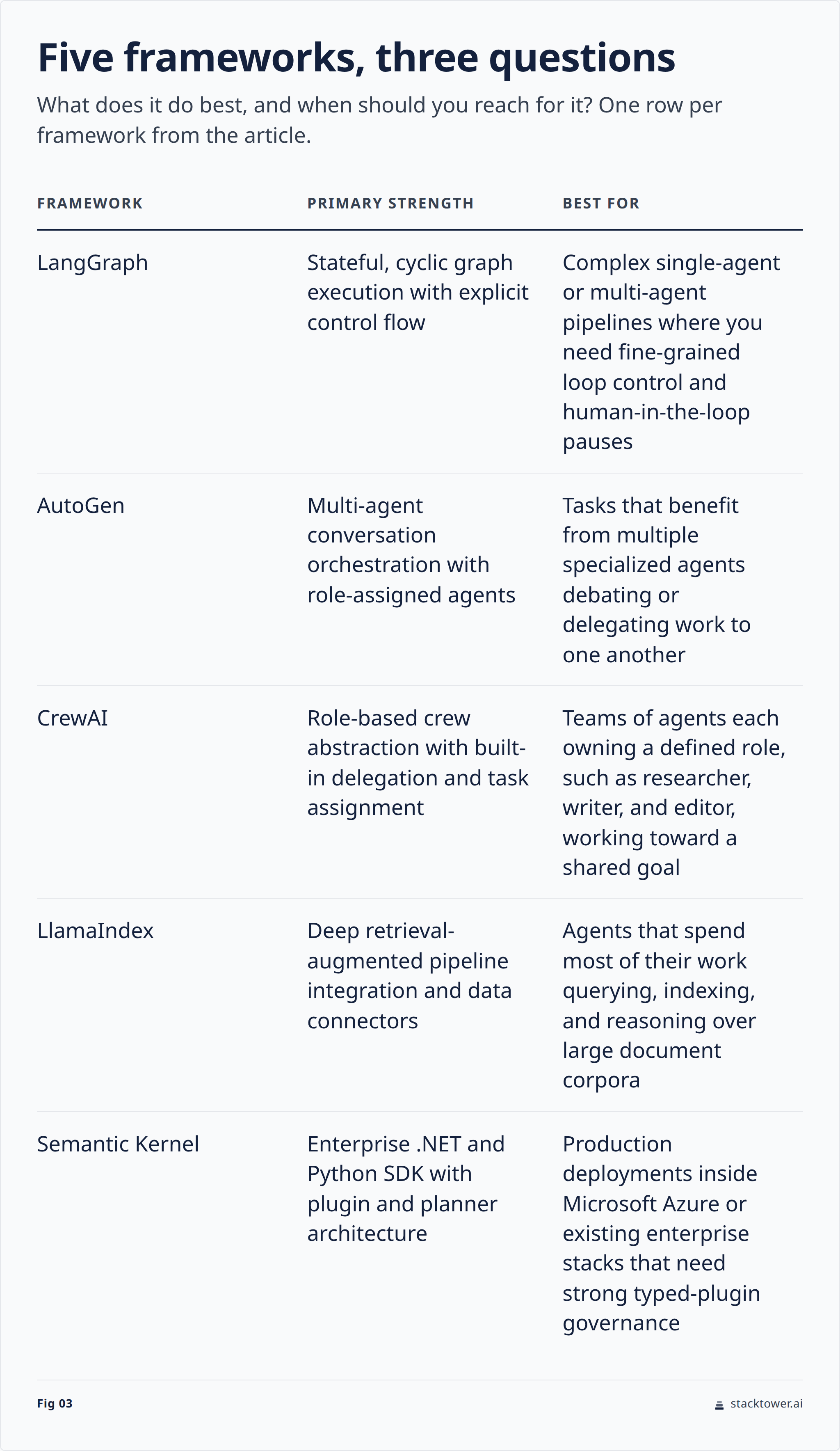 Five frameworks, three questions

What does it do best, and when should you reach for it? One row per framework from the article.

| FRAMEWORK | PRIMARY STRENGTH | BEST FOR |
|---|---|---|
| LangGraph | Stateful, cyclic graph execution with explicit control flow | Complex single-agent or multi-agent pipelines where you need fine-grained loop control and human-in-the-loop pauses |
| AutoGen | Multi-agent conversation orchestration with role-assigned agents | Tasks that benefit from multiple specialized agents debating or delegating work to one another |
| CrewAI | Role-based crew abstraction with built-in delegation and task assignment | Teams of agents each owning a defined role, such as researcher, writer, and editor, working toward a shared goal |
| LlamaIndex | Deep retrieval-augmented pipeline integration and data connectors | Agents that spend most of their work querying, indexing, and reasoning over large document corpora |
| Semantic Kernel | Enterprise .NET and Python SDK with plugin and planner architecture | Production deployments inside Microsoft Azure or existing enterprise stacks that need strong typed-plugin governance |

Fig 03

stacktower.ai